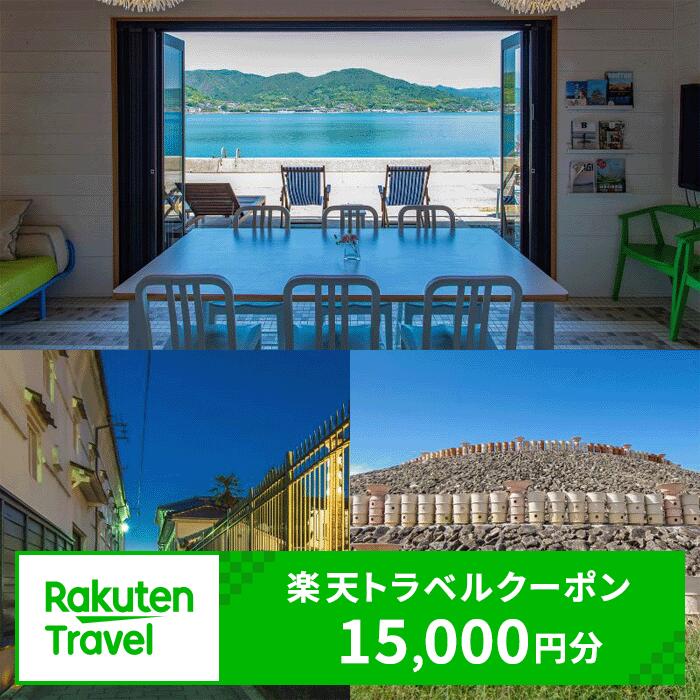 Rakuten Travel

楽天トラベルクーポン
15,000円分